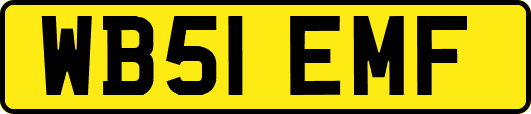 WB51 EMF